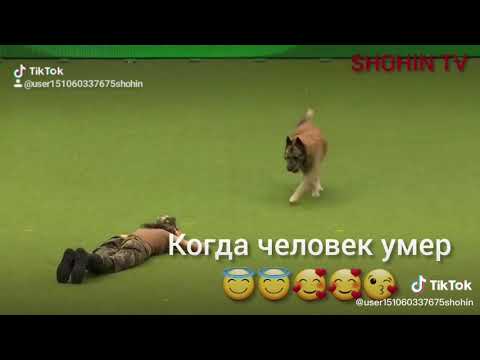 TikTok
@user151060337675shohin

SHOHIN TV

Когда человек умер
😇😇🥰🥰😘

TikTok
@user151060337675shohin